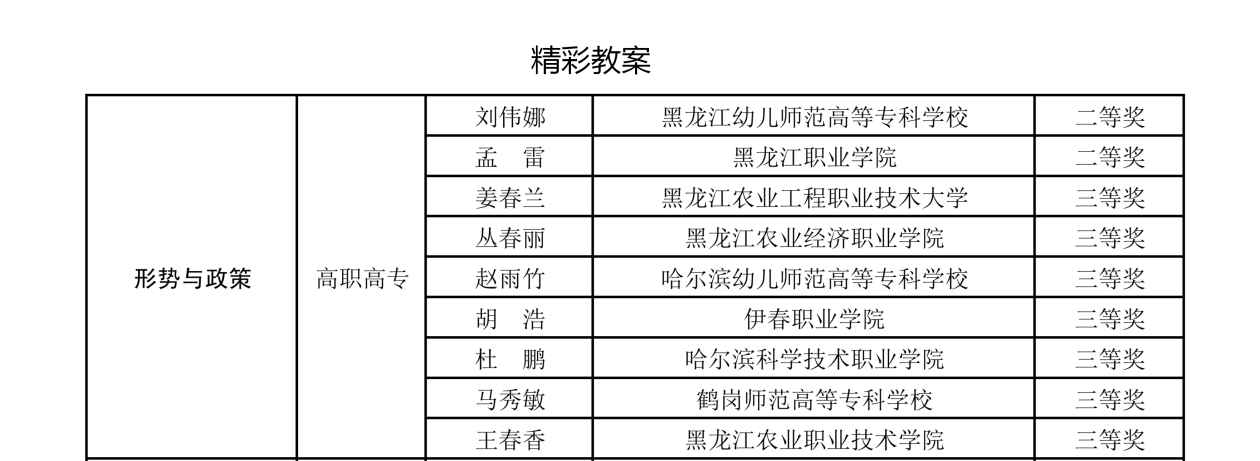 精彩教案

| 形势与政策 | 高职高专 | 刘伟娜 | 黑龙江幼儿师范高等专科学校 | 二等奖 |
|---|---|---|---|---|
| | | 孟　雷 | 黑龙江职业学院 | 二等奖 |
| | | 姜春兰 | 黑龙江农业工程职业技术大学 | 三等奖 |
| | | 丛春丽 | 黑龙江农业经济职业学院 | 三等奖 |
| | | 赵雨竹 | 哈尔滨幼儿师范高等专科学校 | 三等奖 |
| | | 胡　浩 | 伊春职业学院 | 三等奖 |
| | | 杜　鹏 | 哈尔滨科学技术职业学院 | 三等奖 |
| | | 马秀敏 | 鹤岗师范高等专科学校 | 三等奖 |
| | | 王春香 | 黑龙江农业职业技术学院 | 三等奖 |